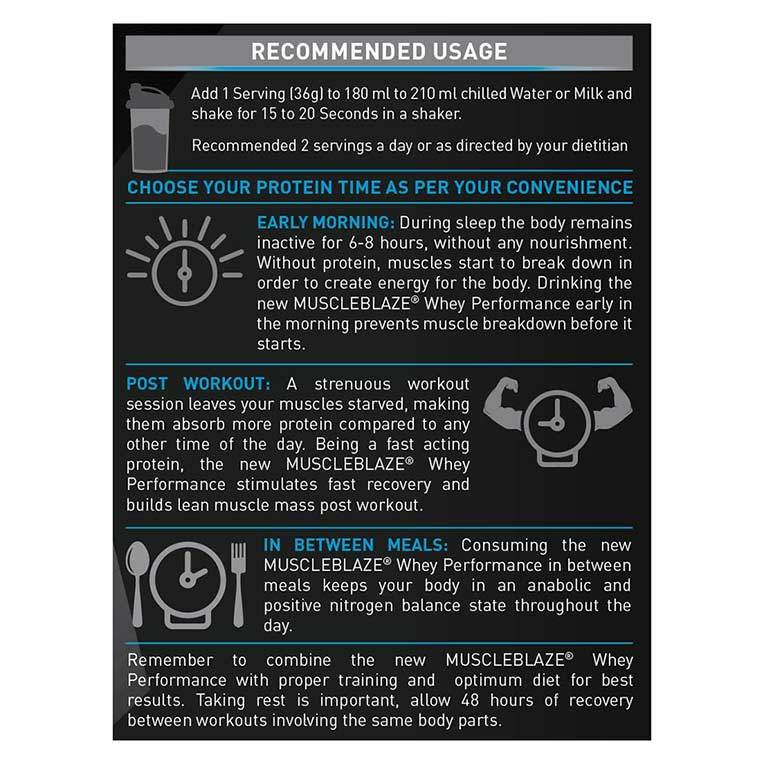 RECOMMENDED USAGE

Add 1 Serving (36g) to 180 ml to 210 ml chilled Water or Milk and shake for 15 to 20 Seconds in a shaker.

Recommended 2 servings a day or as directed by your dietitian

CHOOSE YOUR PROTEIN TIME AS PER YOUR CONVENIENCE

EARLY MORNING: During sleep the body remains inactive for 6-8 hours, without any nourishment. Without protein, muscles start to break down in order to create energy for the body. Drinking the new MUSCLEBLAZE® Whey Performance early in the morning prevents muscle breakdown before it starts.

POST WORKOUT: A strenuous workout session leaves your muscles starved, making them absorb more protein compared to any other time of the day. Being a fast acting protein, the new MUSCLEBLAZE® Whey Performance stimulates fast recovery and builds lean muscle mass post workout.

IN BETWEEN MEALS: Consuming the new MUSCLEBLAZE® Whey Performance in between meals keeps your body in an anabolic and positive nitrogen balance state throughout the day.

Remember to combine the new MUSCLEBLAZE® Whey Performance with proper training and optimum diet for best results. Taking rest is important, allow 48 hours of recovery between workouts involving the same body parts.